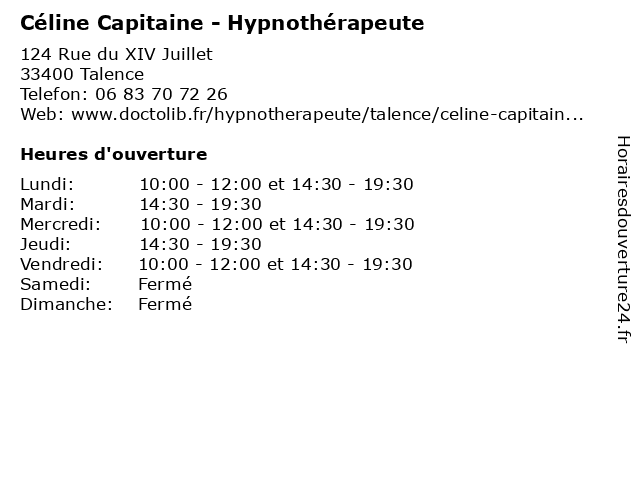 Céline Capitaine - Hypnothérapeute

124 Rue du XIV Juillet
33400 Talence
Telefon: 06 83 70 72 26
Web: www.doctolib.fr/hypnotherapeute/talence/celine-capitain...

Heures d'ouverture

| | |
|---|---|
| Lundi: | 10:00 - 12:00 et 14:30 - 19:30 |
| Mardi: | 14:30 - 19:30 |
| Mercredi: | 10:00 - 12:00 et 14:30 - 19:30 |
| Jeudi: | 14:30 - 19:30 |
| Vendredi: | 10:00 - 12:00 et 14:30 - 19:30 |
| Samedi: | Fermé |
| Dimanche: | Fermé |

Horairesdouverture24.fr